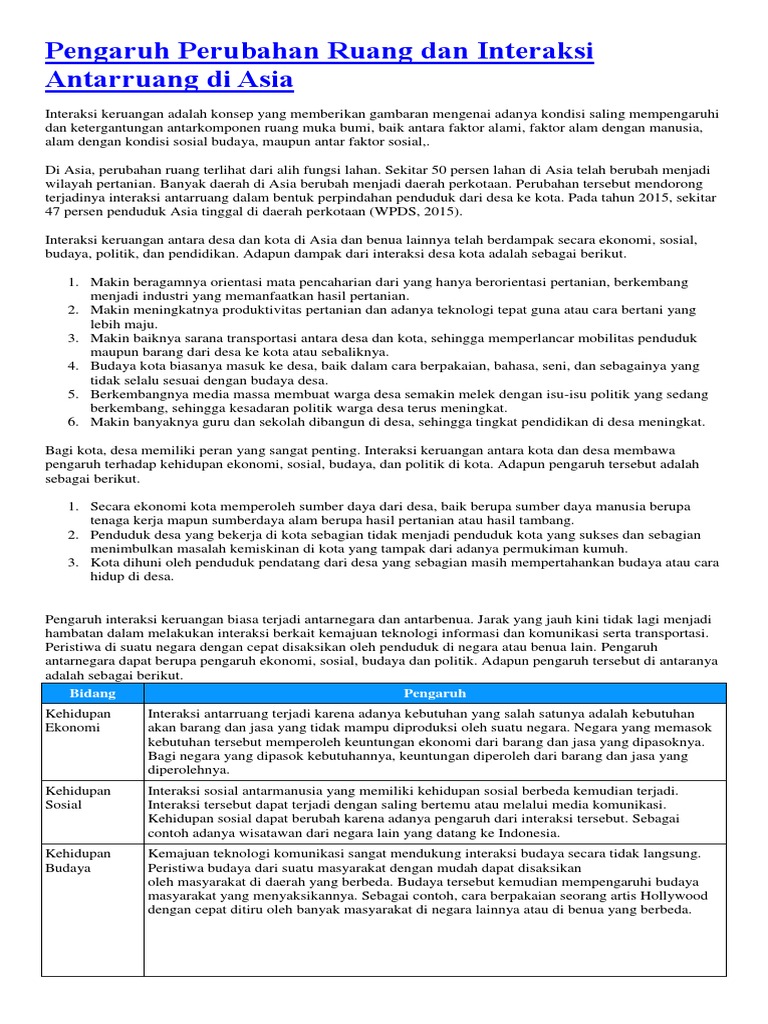 Pengaruh Perubahan Ruang dan Interaksi Antarruang di Asia

Interaksi keruangan adalah konsep yang memberikan gambaran mengenai adanya kondisi saling mempengaruhi dan ketergantungan antarkomponen ruang muka bumi, baik antara faktor alami, faktor alam dengan manusia, alam dengan kondisi sosial budaya, maupun antar faktor sosial,.

Di Asia, perubahan ruang terlihat dari alih fungsi lahan. Sekitar 50 persen lahan di Asia telah berubah menjadi wilayah pertanian. Banyak daerah di Asia berubah menjadi daerah perkotaan. Perubahan tersebut mendorong terjadinya interaksi antarruang dalam bentuk perpindahan penduduk dari desa ke kota. Pada tahun 2015, sekitar 47 persen penduduk Asia tinggal di daerah perkotaan (WPDS, 2015).

Interaksi keruangan antara desa dan kota di Asia dan benua lainnya telah berdampak secara ekonomi, sosial, budaya, politik, dan pendidikan. Adapun dampak dari interaksi desa kota adalah sebagai berikut.

1. Makin beragamnya orientasi mata pencaharian dari yang hanya berorientasi pertanian, berkembang menjadi industri yang memanfaatkan hasil pertanian.
2. Makin meningkatnya produktivitas pertanian dan adanya teknologi tepat guna atau cara bertani yang lebih maju.
3. Makin baiknya sarana transportasi antara desa dan kota, sehingga memperlancar mobilitas penduduk maupun barang dari desa ke kota atau sebaliknya.
4. Budaya kota biasanya masuk ke desa, baik dalam cara berpakaian, bahasa, seni, dan sebagainya yang tidak selalu sesuai dengan budaya desa.
5. Berkembangnya media massa membuat warga desa semakin melek dengan isu-isu politik yang sedang berkembang, sehingga kesadaran politik warga desa terus meningkat.
6. Makin banyaknya guru dan sekolah dibangun di desa, sehingga tingkat pendidikan di desa meningkat.

Bagi kota, desa memiliki peran yang sangat penting. Interaksi keruangan antara kota dan desa membawa pengaruh terhadap kehidupan ekonomi, sosial, budaya, dan politik di kota. Adapun pengaruh tersebut adalah sebagai berikut.

1. Secara ekonomi kota memperoleh sumber daya dari desa, baik berupa sumber daya manusia berupa tenaga kerja mapun sumberdaya alam berupa hasil pertanian atau hasil tambang.
2. Penduduk desa yang bekerja di kota sebagian tidak menjadi penduduk kota yang sukses dan sebagian menimbulkan masalah kemiskinan di kota yang tampak dari adanya permukiman kumuh.
3. Kota dihuni oleh penduduk pendatang dari desa yang sebagian masih mempertahankan budaya atau cara hidup di desa.

Pengaruh interaksi keruangan biasa terjadi antarnegara dan antarbenua. Jarak yang jauh kini tidak lagi menjadi hambatan dalam melakukan interaksi berkait kemajuan teknologi informasi dan komunikasi serta transportasi. Peristiwa di suatu negara dengan cepat disaksikan oleh penduduk di negara atau benua lain. Pengaruh antarnegara dapat berupa pengaruh ekonomi, sosial, budaya dan politik. Adapun pengaruh tersebut di antaranya adalah sebagai berikut.

| Bidang | Pengaruh |
|---|---|
| Kehidupan Ekonomi | Interaksi antarruang terjadi karena adanya kebutuhan yang salah satunya adalah kebutuhan akan barang dan jasa yang tidak mampu diproduksi oleh suatu negara. Negara yang memasok kebutuhan tersebut memperoleh keuntungan ekonomi dari barang dan jasa yang dipasoknya. Bagi negara yang dipasok kebutuhannya, keuntungan diperoleh dari barang dan jasa yang diperolehnya. |
| Kehidupan Sosial | Interaksi sosial antarmanusia yang memiliki kehidupan sosial berbeda kemudian terjadi. Interaksi tersebut dapat terjadi dengan saling bertemu atau melalui media komunikasi. Kehidupan sosial dapat berubah karena adanya pengaruh dari interaksi tersebut. Sebagai contoh adanya wisatawan dari negara lain yang datang ke Indonesia. |
| Kehidupan Budaya | Kemajuan teknologi komunikasi sangat mendukung interaksi budaya secara tidak langsung. Peristiwa budaya dari suatu masyarakat dengan mudah dapat disaksikan oleh masyarakat di daerah yang berbeda. Budaya tersebut kemudian mempengaruhi budaya masyarakat yang menyaksikannya. Sebagai contoh, cara berpakaian seorang artis Hollywood dengan cepat ditiru oleh banyak masyarakat di negara lainnya atau di benua yang berbeda. |